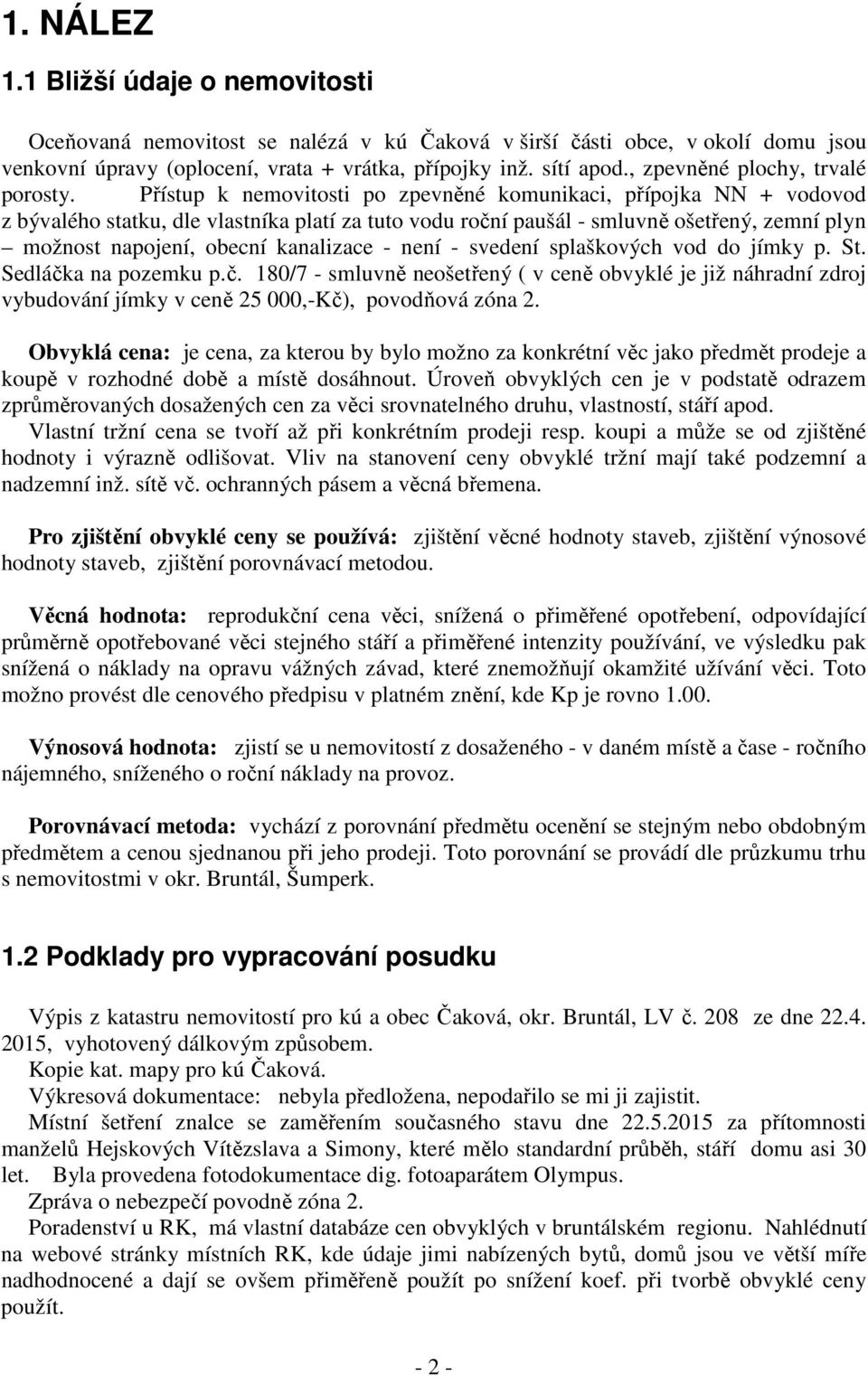 1. NÁLEZ

1.1 Bližší údaje o nemovitosti

Oceňovaná nemovitost se nalézá v kú Čaková v širší části obce, v okolí domu jsou venkovní úpravy (oplocení, vrata + vrátka, přípojky inž. sítí apod., zpevněné plochy, trvalé porosty. Přístup k nemovitosti po zpevněné komunikaci, přípojka NN + vodovod z bývalého statku, dle vlastníka platí za tuto vodu roční paušál - smluvně ošetřený, zemní plyn – možnost napojení, obecní kanalizace - není - svedení splaškových vod do jímky p. St. Sedláčka na pozemku p.č. 180/7 - smluvně neošetřený ( v ceně obvyklé je již náhradní zdroj vybudování jímky v ceně 25 000,-Kč), povodňová zóna 2.

Obvyklá cena: je cena, za kterou by bylo možno za konkrétní věc jako předmět prodeje a koupě v rozhodné době a místě dosáhnout. Úroveň obvyklých cen je v podstatě odrazem zprůměrovaných dosažených cen za věci srovnatelného druhu, vlastností, stáří apod. Vlastní tržní cena se tvoří až při konkrétním prodeji resp. koupi a může se od zjištěné hodnoty i výrazně odlišovat. Vliv na stanovení ceny obvyklé tržní mají také podzemní a nadzemní inž. sítě vč. ochranných pásem a věcná břemena.

Pro zjištění obvyklé ceny se používá: zjištění věcné hodnoty staveb, zjištění výnosové hodnoty staveb, zjištění porovnávací metodou.

Věcná hodnota: reprodukční cena věci, snížená o přiměřené opotřebení, odpovídající průměrně opotřebované věci stejného stáří a přiměřené intenzity používání, ve výsledku pak snížená o náklady na opravu vážných závad, které znemožňují okamžité užívání věci. Toto možno provést dle cenového předpisu v platném znění, kde Kp je rovno 1.00.

Výnosová hodnota: zjistí se u nemovitostí z dosaženého - v daném místě a čase - ročního nájemného, sníženého o roční náklady na provoz.

Porovnávací metoda: vychází z porovnání předmětu ocenění se stejným nebo obdobným předmětem a cenou sjednanou při jeho prodeji. Toto porovnání se provádí dle průzkumu trhu s nemovitostmi v okr. Bruntál, Šumperk.

1.2 Podklady pro vypracování posudku

Výpis z katastru nemovitostí pro kú a obec Čaková, okr. Bruntál, LV č. 208 ze dne 22.4. 2015, vyhotovený dálkovým způsobem.
Kopie kat. mapy pro kú Čaková.
Výkresová dokumentace: nebyla předložena, nepodařilo se mi ji zajistit.
Místní šetření znalce se zaměřením současného stavu dne 22.5.2015 za přítomnosti manželů Hejskových Vítězslava a Simony, které mělo standardní průběh, stáří domu asi 30 let. Byla provedena fotodokumentace dig. fotoaparátem Olympus.
Zpráva o nebezpečí povodně zóna 2.
Poradenství u RK, má vlastní databáze cen obvyklých v bruntálském regionu. Nahlédnutí na webové stránky místních RK, kde údaje jimi nabízených bytů, domů jsou ve větší míře nadhodnocené a dají se ovšem přiměřeně použít po snížení koef. při tvorbě obvyklé ceny použít.

- 2 -